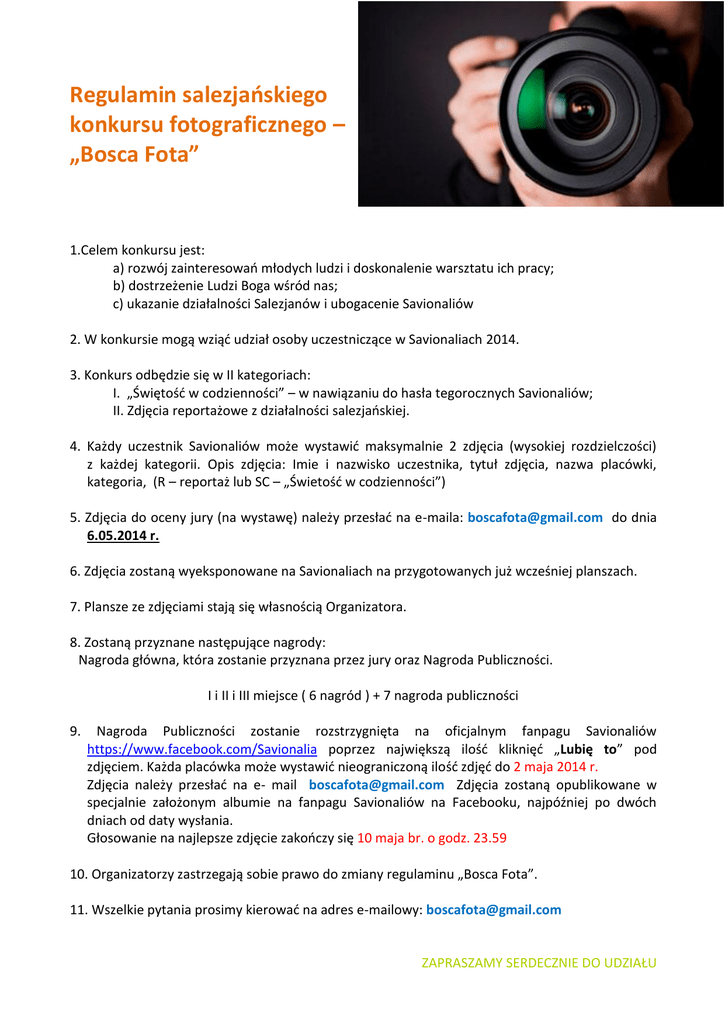 Regulamin salezjańskiego konkursu fotograficznego – „Bosca Fota”

1.Celem konkursu jest:
a) rozwój zainteresowań młodych ludzi i doskonalenie warsztatu ich pracy;
b) dostrzeżenie Ludzi Boga wśród nas;
c) ukazanie działalności Salezjanów i ubogacenie Savionaliów

2. W konkursie mogą wziąć udział osoby uczestniczące w Savionaliach 2014.

3. Konkurs odbędzie się w II kategoriach:
I. „Świętość w codzienności” – w nawiązaniu do hasła tegorocznych Savionaliów;
II. Zdjęcia reportażowe z działalności salezjańskiej.

4. Każdy uczestnik Savionaliów może wystawić maksymalnie 2 zdjęcia (wysokiej rozdzielczości) z każdej kategorii. Opis zdjęcia: Imie i nazwisko uczestnika, tytuł zdjęcia, nazwa placówki, kategoria, (R – reportaż lub SC – „Świetość w codzienności”)

5. Zdjęcia do oceny jury (na wystawę) należy przesłać na e-maila: boscafota@gmail.com do dnia 6.05.2014 r.

6. Zdjęcia zostaną wyeksponowane na Savionaliach na przygotowanych już wcześniej planszach.

7. Plansze ze zdjęciami stają się własnością Organizatora.

8. Zostaną przyznane następujące nagrody:
Nagroda główna, która zostanie przyznana przez jury oraz Nagroda Publiczności.

I i II i III miejsce ( 6 nagród ) + 7 nagroda publiczności

9. Nagroda Publiczności zostanie rozstrzygnięta na oficjalnym fanpagu Savionaliów https://www.facebook.com/Savionalia poprzez największą ilość kliknięć „Lubię to” pod zdjęciem. Każda placówka może wystawić nieograniczoną ilość zdjęć do 2 maja 2014 r.
Zdjęcia należy przesłać na e- mail boscafota@gmail.com Zdjęcia zostaną opublikowane w specjalnie założonym albumie na fanpagu Savionaliów na Facebooku, najpóźniej po dwóch dniach od daty wysłania.
Głosowanie na najlepsze zdjęcie zakończy się 10 maja br. o godz. 23.59

10. Organizatorzy zastrzegają sobie prawo do zmiany regulaminu „Bosca Fota”.

11. Wszelkie pytania prosimy kierować na adres e-mailowy: boscafota@gmail.com

ZAPRASZAMY SERDECZNIE DO UDZIAŁU